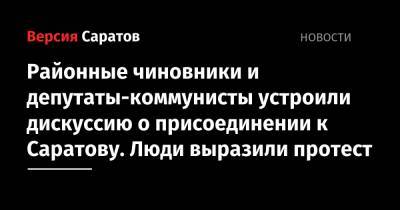 Версия Саратов

НОВОСТИ

Районные чиновники и депутаты-коммунисты устроили дискуссию о присоединении к Саратову. Люди выразили протест